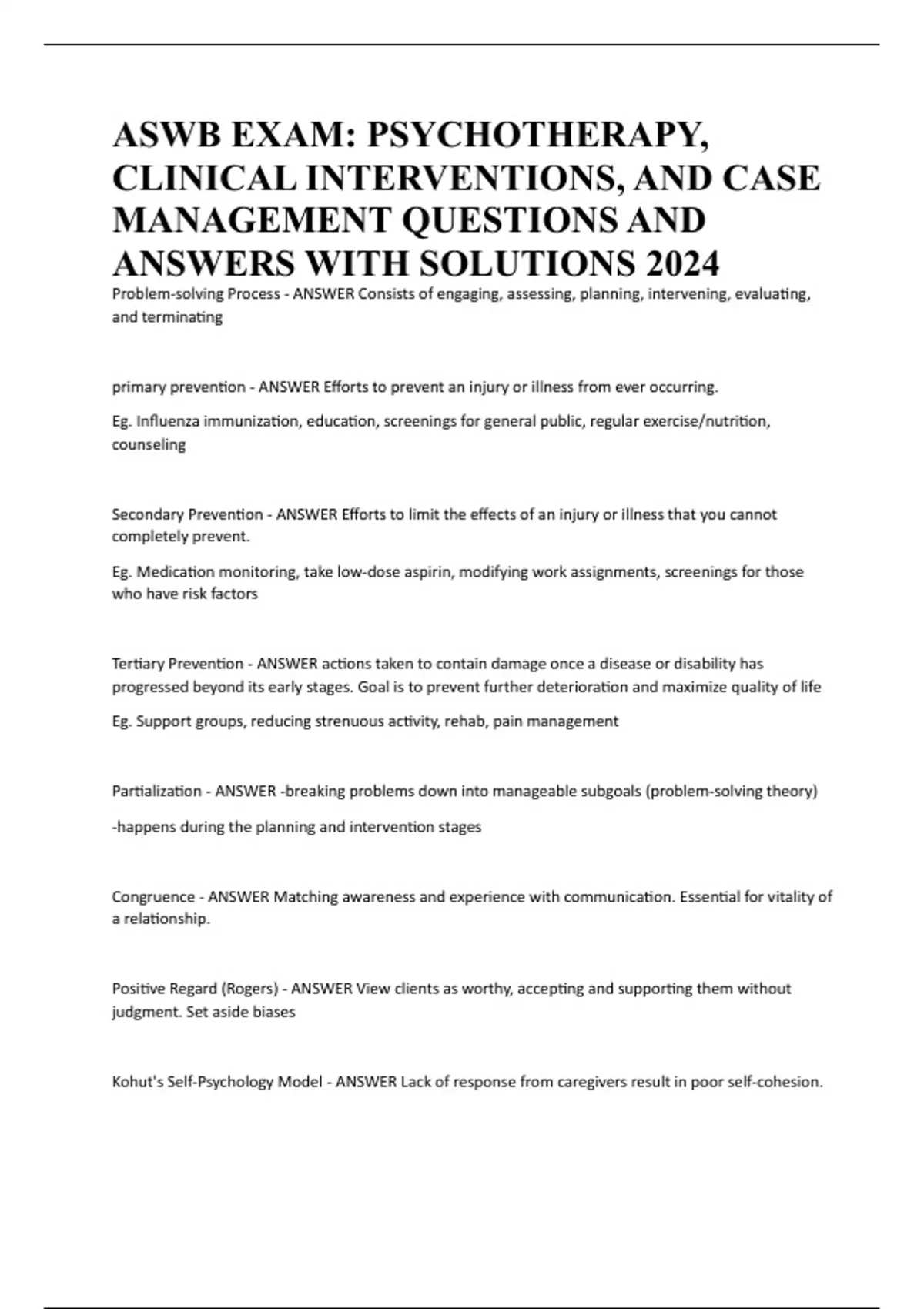 ASWB EXAM: PSYCHOTHERAPY, CLINICAL INTERVENTIONS, AND CASE MANAGEMENT QUESTIONS AND ANSWERS WITH SOLUTIONS 2024

Problem-solving Process - ANSWER Consists of engaging, assessing, planning, intervening, evaluating, and terminating

primary prevention - ANSWER Efforts to prevent an injury or illness from ever occurring.

Eg. Influenza immunization, education, screenings for general public, regular exercise/nutrition, counseling

Secondary Prevention - ANSWER Efforts to limit the effects of an injury or illness that you cannot completely prevent.

Eg. Medication monitoring, take low-dose aspirin, modifying work assignments, screenings for those who have risk factors

Tertiary Prevention - ANSWER actions taken to contain damage once a disease or disability has progressed beyond its early stages. Goal is to prevent further deterioration and maximize quality of life

Eg. Support groups, reducing strenuous activity, rehab, pain management

Partialization - ANSWER -breaking problems down into manageable subgoals (problem-solving theory)

-happens during the planning and intervention stages

Congruence - ANSWER Matching awareness and experience with communication. Essential for vitality of a relationship.

Positive Regard (Rogers) - ANSWER View clients as worthy, accepting and supporting them without judgment. Set aside biases

Kohut's Self-Psychology Model - ANSWER Lack of response from caregivers result in poor self-cohesion.